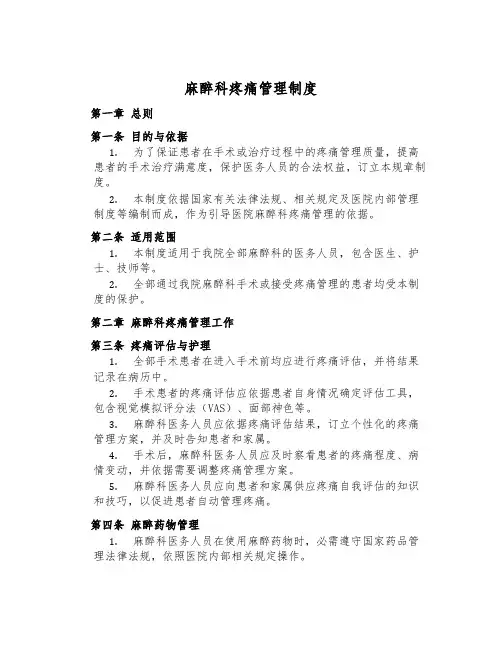 麻醉科疼痛管理制度

第一章 总则

第一条 目的与依据

1. 为了保证患者在手术或治疗过程中的疼痛管理质量，提高患者的手术治疗满意度，保护医务人员的合法权益，订立本规章制度。

2. 本制度依据国家有关法律法规、相关规定及医院内部管理制度等编制而成，作为引导医院麻醉科疼痛管理的依据。

第二条 适用范围

1. 本制度适用于我院全部麻醉科的医务人员，包含医生、护士、技师等。

2. 全部通过我院麻醉科手术或接受疼痛管理的患者均受本制度的保护。

第二章 麻醉科疼痛管理工作

第三条 疼痛评估与护理

1. 全部手术患者在进入手术前均应进行疼痛评估，并将结果记录在病历中。

2. 手术患者的疼痛评估应依据患者自身情况确定评估工具，包含视觉模拟评分法（VAS）、面部神色等。

3. 麻醉科医务人员应依据疼痛评估结果，订立个性化的疼痛管理方案，并及时告知患者和家属。

4. 手术后，麻醉科医务人员应及时察看患者的疼痛程度、病情变动，并依据需要调整疼痛管理方案。

5. 麻醉科医务人员应向患者和家属供应疼痛自我评估的知识和技巧，以促进患者自动管理疼痛。

第四条 麻醉药物管理

1. 麻醉科医务人员在使用麻醉药物时，必需遵守国家药品管理法律法规，依照医院内部相关规定操作。